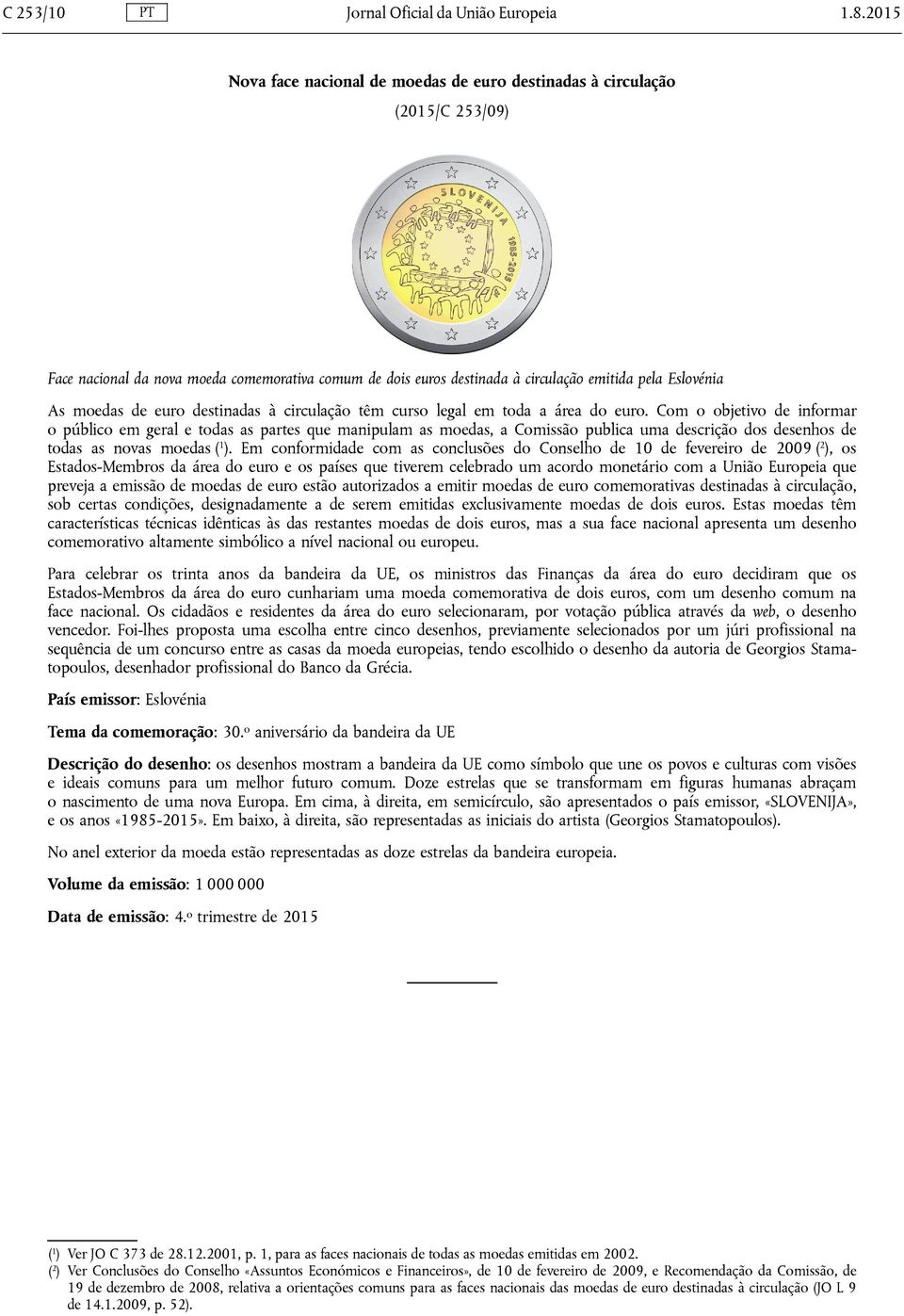 C 253/10 PT Jornal Oficial da União Europeia 1.8.2015

Nova face nacional de moedas de euro destinadas à circulação

(2015/C 253/09)

SLOVENIJA 1985-2015

Face nacional da nova moeda comemorativa comum de dois euros destinada à circulação emitida pela Eslovénia

As moedas de euro destinadas à circulação têm curso legal em toda a área do euro. Com o objetivo de informar o público em geral e todas as partes que manipulam as moedas, a Comissão publica uma descrição dos desenhos de todas as novas moedas ($^1$). Em conformidade com as conclusões do Conselho de 10 de fevereiro de 2009 ($^2$), os Estados-Membros da área do euro e os países que tiverem celebrado um acordo monetário com a União Europeia que preveja a emissão de moedas de euro estão autorizados a emitir moedas de euro comemorativas destinadas à circulação, sob certas condições, designadamente a de serem emitidas exclusivamente moedas de dois euros. Estas moedas têm características técnicas idênticas às das restantes moedas de dois euros, mas a sua face nacional apresenta um desenho comemorativo altamente simbólico a nível nacional ou europeu.

Para celebrar os trinta anos da bandeira da UE, os ministros das Finanças da área do euro decidiram que os Estados-Membros da área do euro cunhariam uma moeda comemorativa de dois euros, com um desenho comum na face nacional. Os cidadãos e residentes da área do euro selecionaram, por votação pública através da web, o desenho vencedor. Foi-lhes proposta uma escolha entre cinco desenhos, previamente selecionados por um júri profissional na sequência de um concurso entre as casas da moeda europeias, tendo escolhido o desenho da autoria de Georgios Stamatopoulos, desenhador profissional do Banco da Grécia.

País emissor: Eslovénia

Tema da comemoração: 30.º aniversário da bandeira da UE

Descrição do desenho: os desenhos mostram a bandeira da UE como símbolo que une os povos e culturas com visões e ideais comuns para um melhor futuro comum. Doze estrelas que se transformam em figuras humanas abraçam o nascimento de uma nova Europa. Em cima, à direita, em semicírculo, são apresentados o país emissor, «SLOVENIJA», e os anos «1985-2015». Em baixo, à direita, são representadas as iniciais do artista (Georgios Stamatopoulos).

No anel exterior da moeda estão representadas as doze estrelas da bandeira europeia.

Volume da emissão: 1 000 000

Data de emissão: 4.º trimestre de 2015

($^1$) Ver JO C 373 de 28.12.2001, p. 1, para as faces nacionais de todas as moedas emitidas em 2002.
($^2$) Ver Conclusões do Conselho «Assuntos Económicos e Financeiros», de 10 de fevereiro de 2009, e Recomendação da Comissão, de 19 de dezembro de 2008, relativa a orientações comuns para as faces nacionais das moedas de euro destinadas à circulação (JO L 9 de 14.1.2009, p. 52).